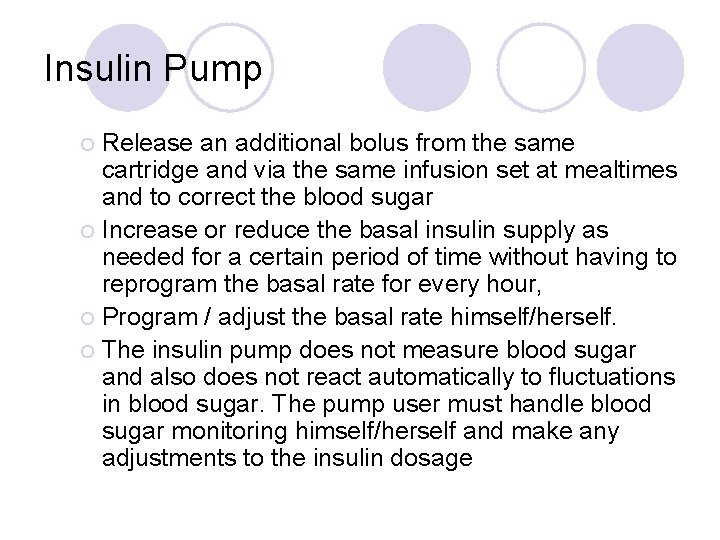 Insulin Pump

• Release an additional bolus from the same cartridge and via the same infusion set at mealtimes and to correct the blood sugar
• Increase or reduce the basal insulin supply as needed for a certain period of time without having to reprogram the basal rate for every hour,
• Program / adjust the basal rate himself/herself.
• The insulin pump does not measure blood sugar and also does not react automatically to fluctuations in blood sugar. The pump user must handle blood sugar monitoring himself/herself and make any adjustments to the insulin dosage